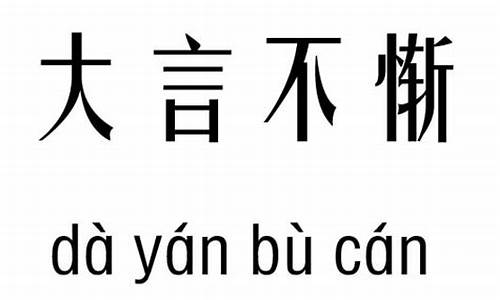 大言不惭

dà yán bù cán